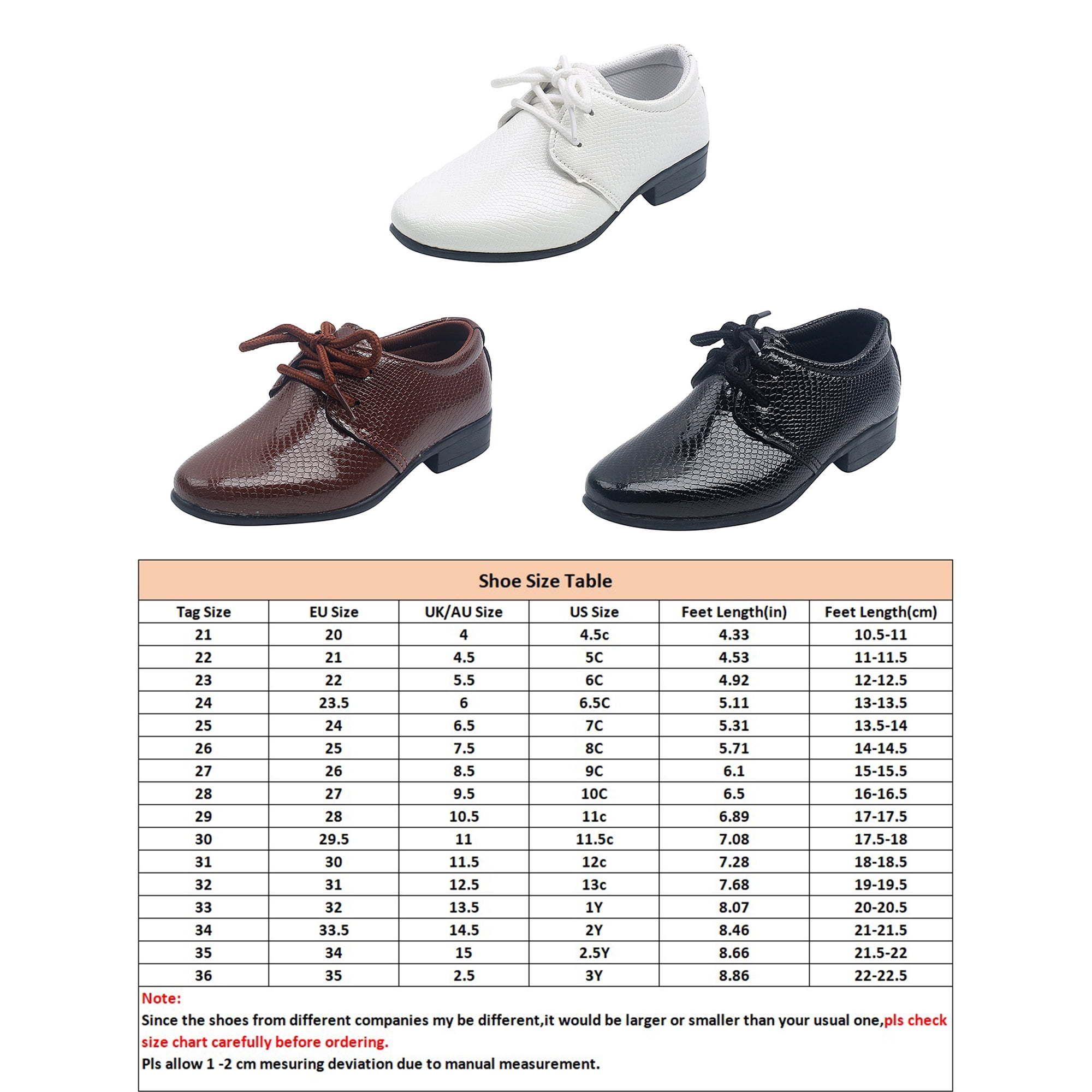 Shoe Size Table

| Tag Size | EU Size | UK/AU Size | US Size | Feet Length(in) | Feet Length(cm) |
|---|---|---|---|---|---|
| 21 | 20 | 4 | 4.5c | 4.33 | 10.5-11 |
| 22 | 21 | 4.5 | 5C | 4.53 | 11-11.5 |
| 23 | 22 | 5.5 | 6C | 4.92 | 12-12.5 |
| 24 | 23.5 | 6 | 6.5C | 5.11 | 13-13.5 |
| 25 | 24 | 6.5 | 7C | 5.31 | 13.5-14 |
| 26 | 25 | 7.5 | 8C | 5.71 | 14-14.5 |
| 27 | 26 | 8.5 | 9C | 6.1 | 15-15.5 |
| 28 | 27 | 9.5 | 10C | 6.5 | 16-16.5 |
| 29 | 28 | 10.5 | 11c | 6.89 | 17-17.5 |
| 30 | 29.5 | 11 | 11.5c | 7.08 | 17.5-18 |
| 31 | 30 | 11.5 | 12c | 7.28 | 18-18.5 |
| 32 | 31 | 12.5 | 13c | 7.68 | 19-19.5 |
| 33 | 32 | 13.5 | 1Y | 8.07 | 20-20.5 |
| 34 | 33.5 | 14.5 | 2Y | 8.46 | 21-21.5 |
| 35 | 34 | 15 | 2.5Y | 8.66 | 21.5-22 |
| 36 | 35 | 2.5 | 3Y | 8.86 | 22-22.5 |

Note:
Since the shoes from different companies my be different,it would be larger or smaller than your usual one,pls check size chart carefully before ordering.
Pls allow 1 -2 cm mesuring deviation due to manual measurement.